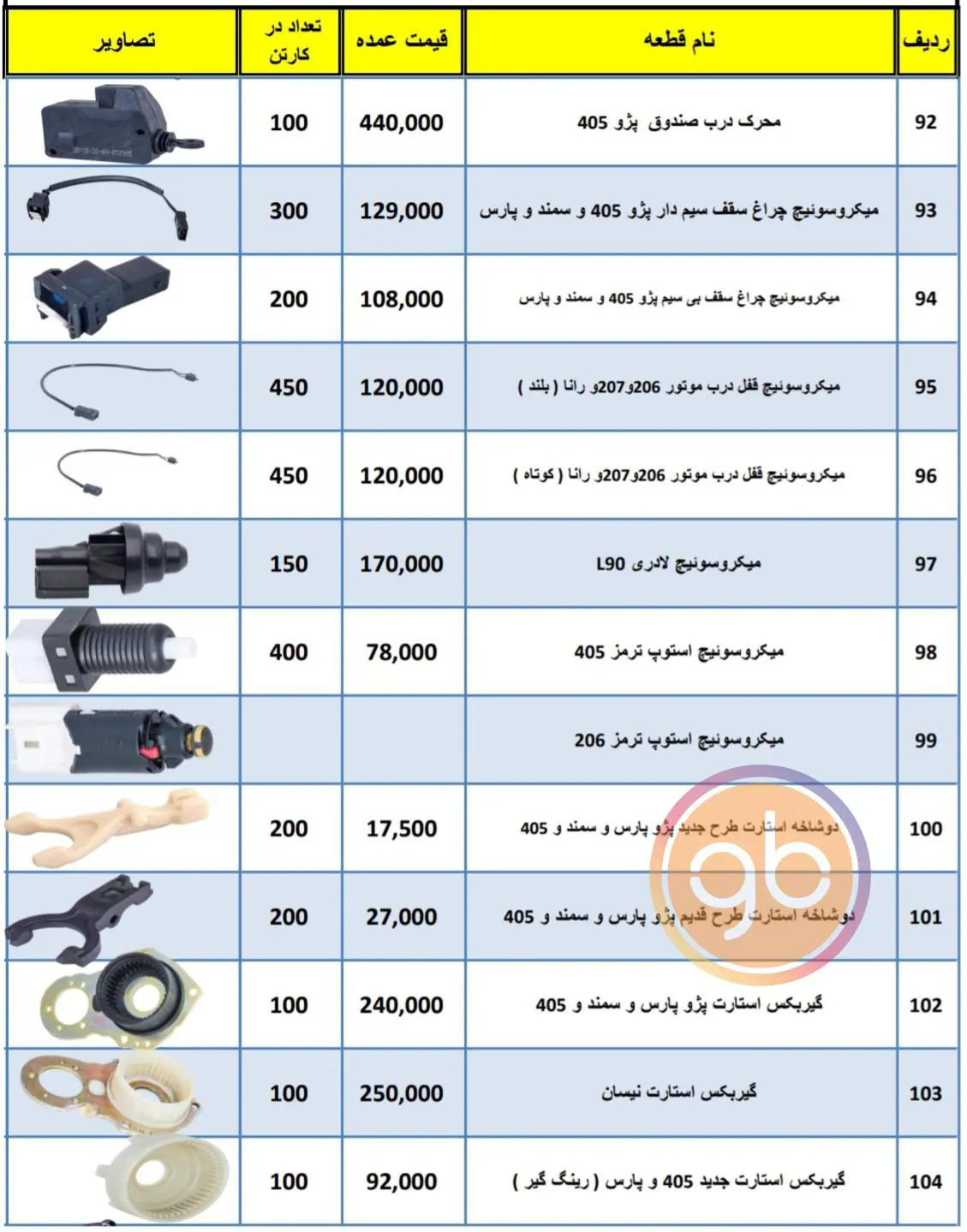 | ردیف | نام قطعه | قیمت عمده | تعداد در کارتن | تصاویر |
|---|---|---|---|---|
| 92 | محرک درب صندوق پژو 405 | 440,000 | 100 | |
| 93 | میکروسوئیچ چراغ سقف سیم دار پژو 405 و سمند و پارس | 129,000 | 300 | |
| 94 | میکروسوئیچ چراغ سقف بی سیم پژو 405 و سمند و پارس | 108,000 | 200 | |
| 95 | میکروسوئیچ قفل درب موتور 206و207و رانا ( بلند ) | 120,000 | 450 | |
| 96 | میکروسوئیچ قفل درب موتور 206و207و رانا ( کوتاه ) | 120,000 | 450 | |
| 97 | میکروسوئیچ لادری L90 | 170,000 | 150 | |
| 98 | میکروسوئیچ استوپ ترمز 405 | 78,000 | 400 | |
| 99 | میکروسوئیچ استوپ ترمز 206 | | | |
| 100 | دوشاخه استارت طرح جدید پژو پارس و سمند و 405 | 17,500 | 200 | |
| 101 | دوشاخه استارت طرح قدیم پژو پارس و سمند و 405 | 27,000 | 200 | |
| 102 | گیربکس استارت پژو پارس و سمند و 405 | 240,000 | 100 | |
| 103 | گیربکس استارت نیسان | 250,000 | 100 | |
| 104 | گیربکس استارت جدید 405 و پارس ( رینگ گیر ) | 92,000 | 100 | |

gb